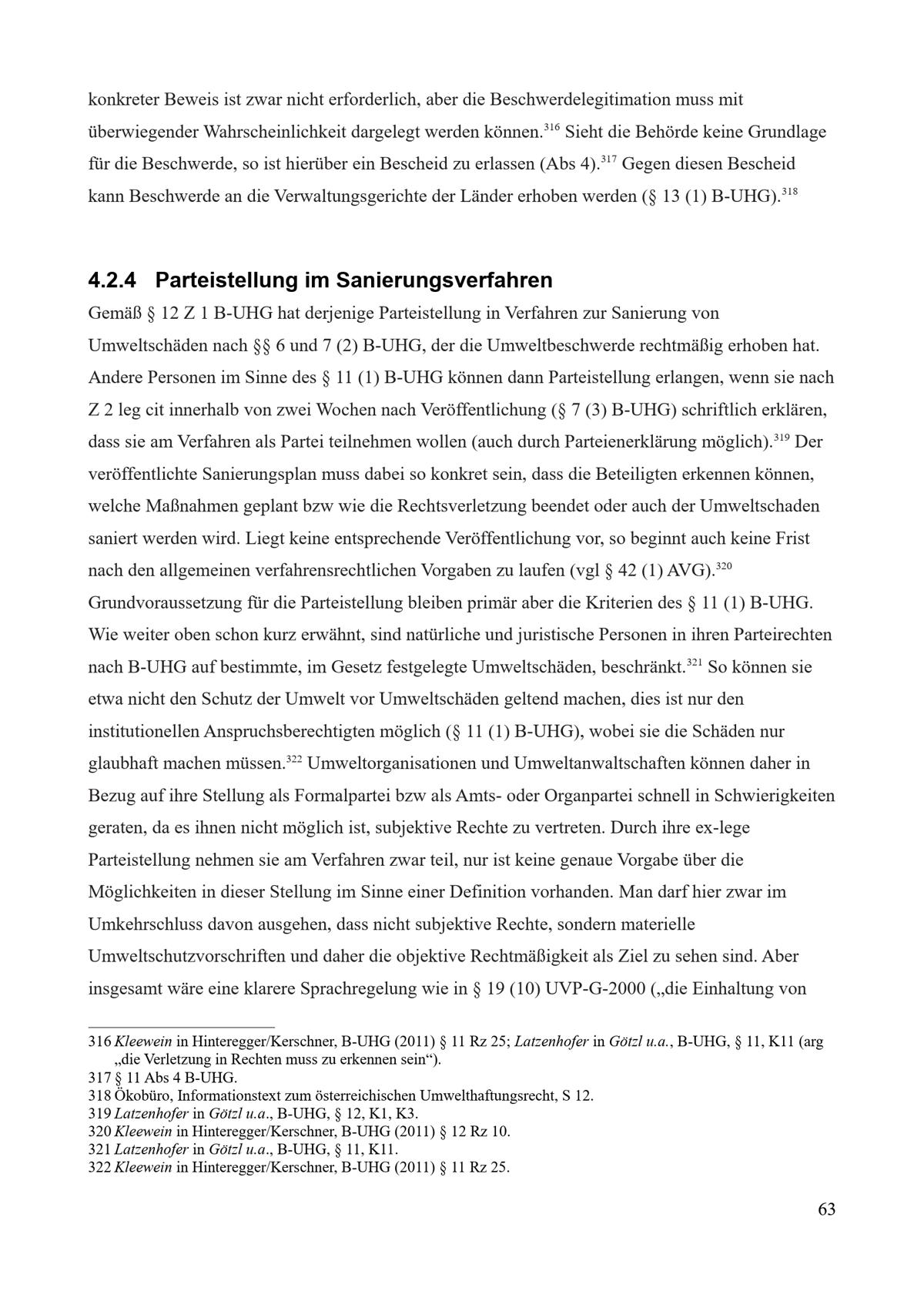 konkreter Beweis ist zwar nicht erforderlich, aber die Beschwerdelegitimation muss mit überwiegender Wahrscheinlichkeit dargelegt werden können.$^{316}$ Sieht die Behörde keine Grundlage für die Beschwerde, so ist hierüber ein Bescheid zu erlassen (Abs 4).$^{317}$ Gegen diesen Bescheid kann Beschwerde an die Verwaltungsgerichte der Länder erhoben werden (§ 13 (1) B-UHG).$^{318}$

4.2.4 Parteistellung im Sanierungsverfahren

Gemäß § 12 Z 1 B-UHG hat derjenige Parteistellung in Verfahren zur Sanierung von Umweltschäden nach §§ 6 und 7 (2) B-UHG, der die Umweltbeschwerde rechtmäßig erhoben hat. Andere Personen im Sinne des § 11 (1) B-UHG können dann Parteistellung erlangen, wenn sie nach Z 2 leg cit innerhalb von zwei Wochen nach Veröffentlichung (§ 7 (3) B-UHG) schriftlich erklären, dass sie am Verfahren als Partei teilnehmen wollen (auch durch Parteienerklärung möglich).$^{319}$ Der veröffentlichte Sanierungsplan muss dabei so konkret sein, dass die Beteiligten erkennen können, welche Maßnahmen geplant bzw wie die Rechtsverletzung beendet oder auch der Umweltschaden saniert werden wird. Liegt keine entsprechende Veröffentlichung vor, so beginnt auch keine Frist nach den allgemeinen verfahrensrechtlichen Vorgaben zu laufen (vgl § 42 (1) AVG).$^{320}$ Grundvoraussetzung für die Parteistellung bleiben primär aber die Kriterien des § 11 (1) B-UHG. Wie weiter oben schon kurz erwähnt, sind natürliche und juristische Personen in ihren Parteirechten nach B-UHG auf bestimmte, im Gesetz festgelegte Umweltschäden, beschränkt.$^{321}$ So können sie etwa nicht den Schutz der Umwelt vor Umweltschäden geltend machen, dies ist nur den institutionellen Anspruchsberechtigten möglich (§ 11 (1) B-UHG), wobei sie die Schäden nur glaubhaft machen müssen.$^{322}$ Umweltorganisationen und Umweltanwaltschaften können daher in Bezug auf ihre Stellung als Formalpartei bzw als Amts- oder Organpartei schnell in Schwierigkeiten geraten, da es ihnen nicht möglich ist, subjektive Rechte zu vertreten. Durch ihre ex-lege Parteistellung nehmen sie am Verfahren zwar teil, nur ist keine genaue Vorgabe über die Möglichkeiten in dieser Stellung im Sinne einer Definition vorhanden. Man darf hier zwar im Umkehrschluss davon ausgehen, dass nicht subjektive Rechte, sondern materielle Umweltschutzvorschriften und daher die objektive Rechtmäßigkeit als Ziel zu sehen sind. Aber insgesamt wäre eine klarere Sprachregelung wie in § 19 (10) UVP-G-2000 („die Einhaltung von

316 Kleewein in Hinteregger/Kerschner, B-UHG (2011) § 11 Rz 25; Latzenhofer in Götzl u.a., B-UHG, § 11, K11 (arg „die Verletzung in Rechten muss zu erkennen sein“).
317 § 11 Abs 4 B-UHG.
318 Ökobüro, Informationstext zum österreichischen Umwelthaftungsrecht, S 12.
319 Latzenhofer in Götzl u.a., B-UHG, § 12, K1, K3.
320 Kleewein in Hinteregger/Kerschner, B-UHG (2011) § 12 Rz 10.
321 Latzenhofer in Götzl u.a., B-UHG, § 11, K11.
322 Kleewein in Hinteregger/Kerschner, B-UHG (2011) § 11 Rz 25.

63